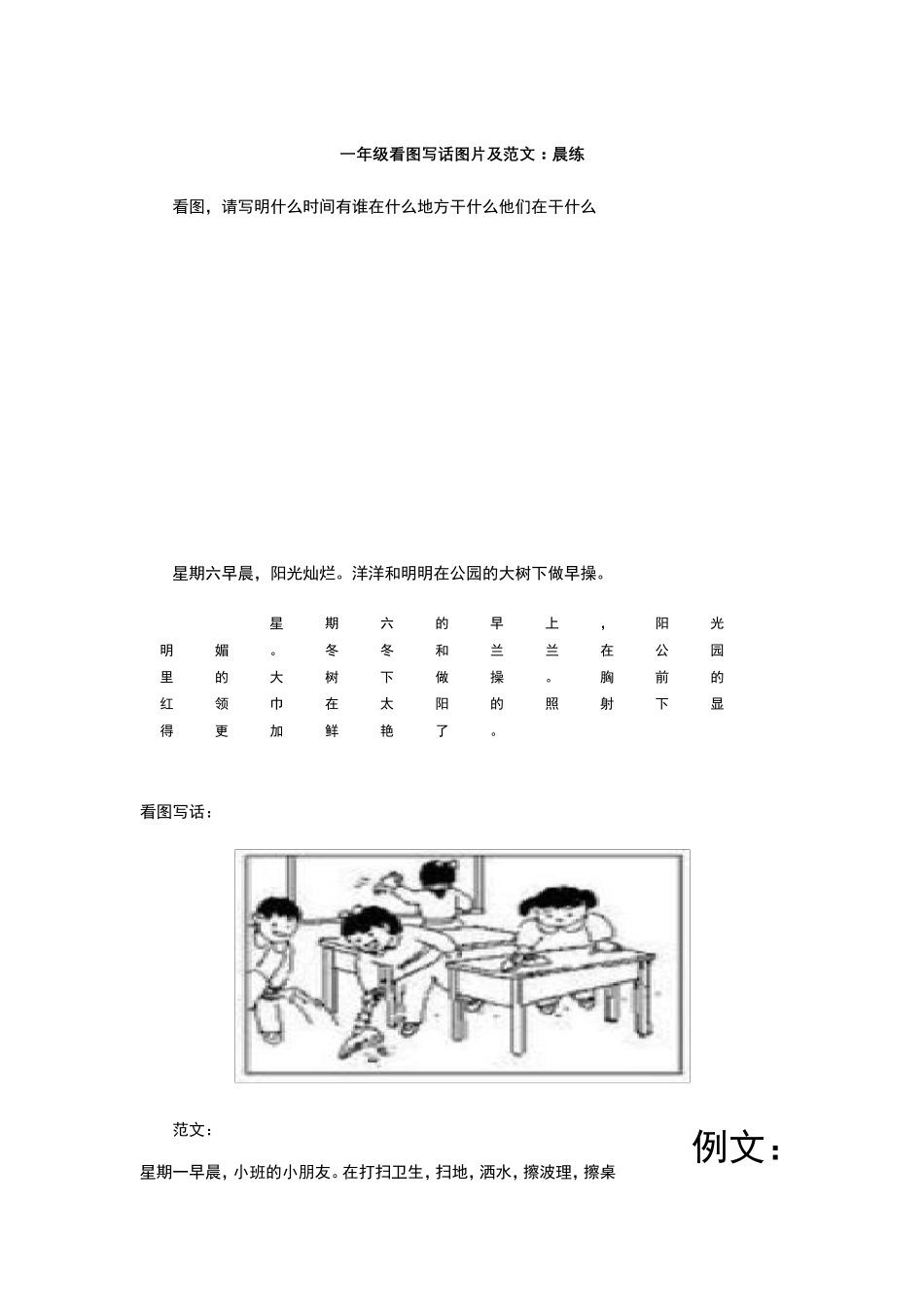 一年级看图写话图片及范文：晨练

看图，请写明什么时间有谁在什么地方干什么他们在干什么

星期六早晨，阳光灿烂。洋洋和明明在公园的大树下做早操。

星期六的早上，阳光明媚。冬冬和兰兰在公园里的大树下做操。胸前的红领巾在太阳的照射下显得更加鲜艳了。

看图写话：

范文：

例文：

星期一早晨，小班的小朋友。在打扫卫生，扫地，洒水，擦波理，擦桌